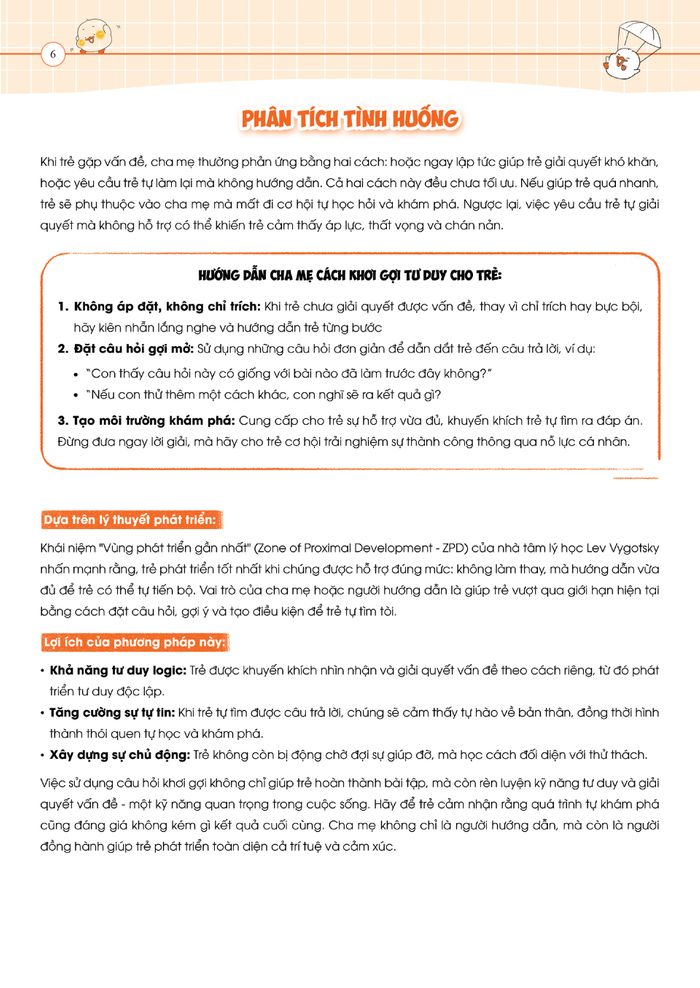 6

PHÂN TÍCH TÌNH HUỐNG

Khi trẻ gặp vấn đề, cha mẹ thường phản ứng bằng hai cách: hoặc ngay lập tức giúp trẻ giải quyết khó khăn, hoặc yêu cầu trẻ tự làm lại mà không hướng dẫn. Cả hai cách này đều chưa tối ưu. Nếu giúp trẻ quá nhanh, trẻ sẽ phụ thuộc vào cha mẹ mà mất đi cơ hội tự học hỏi và khám phá. Ngược lại, việc yêu cầu trẻ tự giải quyết mà không hỗ trợ có thể khiến trẻ cảm thấy áp lực, thất vọng và chán nản.

HƯỚNG DẪN CHA MẸ CÁCH KHƠI GỢI TƯ DUY CHO TRẺ:

1. Không áp đặt, không chỉ trích: Khi trẻ chưa giải quyết được vấn đề, thay vì chỉ trích hay bực bội, hãy kiên nhẫn lắng nghe và hướng dẫn trẻ từng bước
2. Đặt câu hỏi gợi mở: Sử dụng những câu hỏi đơn giản để dẫn dắt trẻ đến câu trả lời, ví dụ:
• "Con thấy câu hỏi này có giống với bài nào đã làm trước đây không?"
• "Nếu con thử thêm một cách khác, con nghĩ sẽ ra kết quả gì?
3. Tạo môi trường khám phá: Cung cấp cho trẻ sự hỗ trợ vừa đủ, khuyến khích trẻ tự tìm ra đáp án. Đừng đưa ngay lời giải, mà hãy cho trẻ cơ hội trải nghiệm sự thành công thông qua nỗ lực cá nhân.

Dựa trên lý thuyết phát triển:

Khái niệm "Vùng phát triển gần nhất" (Zone of Proximal Development - ZPD) của nhà tâm lý học Lev Vygotsky nhấn mạnh rằng, trẻ phát triển tốt nhất khi chúng được hỗ trợ đúng mức: không làm thay, mà hướng dẫn vừa đủ để trẻ có thể tự tiến bộ. Vai trò của cha mẹ hoặc người hướng dẫn là giúp trẻ vượt qua giới hạn hiện tại bằng cách đặt câu hỏi, gợi ý và tạo điều kiện để trẻ tự tìm tòi.

Lợi ích của phương pháp này:

• Khả năng tư duy logic: Trẻ được khuyến khích nhìn nhận và giải quyết vấn đề theo cách riêng, từ đó phát triển tư duy độc lập.
• Tăng cường sự tự tin: Khi trẻ tự tìm được câu trả lời, chúng sẽ cảm thấy tự hào về bản thân, đồng thời hình thành thói quen tự học và khám phá.
• Xây dựng sự chủ động: Trẻ không còn bị động chờ đợi sự giúp đỡ, mà học cách đối diện với thử thách.

Việc sử dụng câu hỏi khơi gợi không chỉ giúp trẻ hoàn thành bài tập, mà còn rèn luyện kỹ năng tư duy và giải quyết vấn đề - một kỹ năng quan trọng trong cuộc sống. Hãy để trẻ cảm nhận rằng quá trình tự khám phá cũng đáng giá không kém gì kết quả cuối cùng. Cha mẹ không chỉ là người hướng dẫn, mà còn là người đồng hành giúp trẻ phát triển toàn diện cả trí tuệ và cảm xúc.